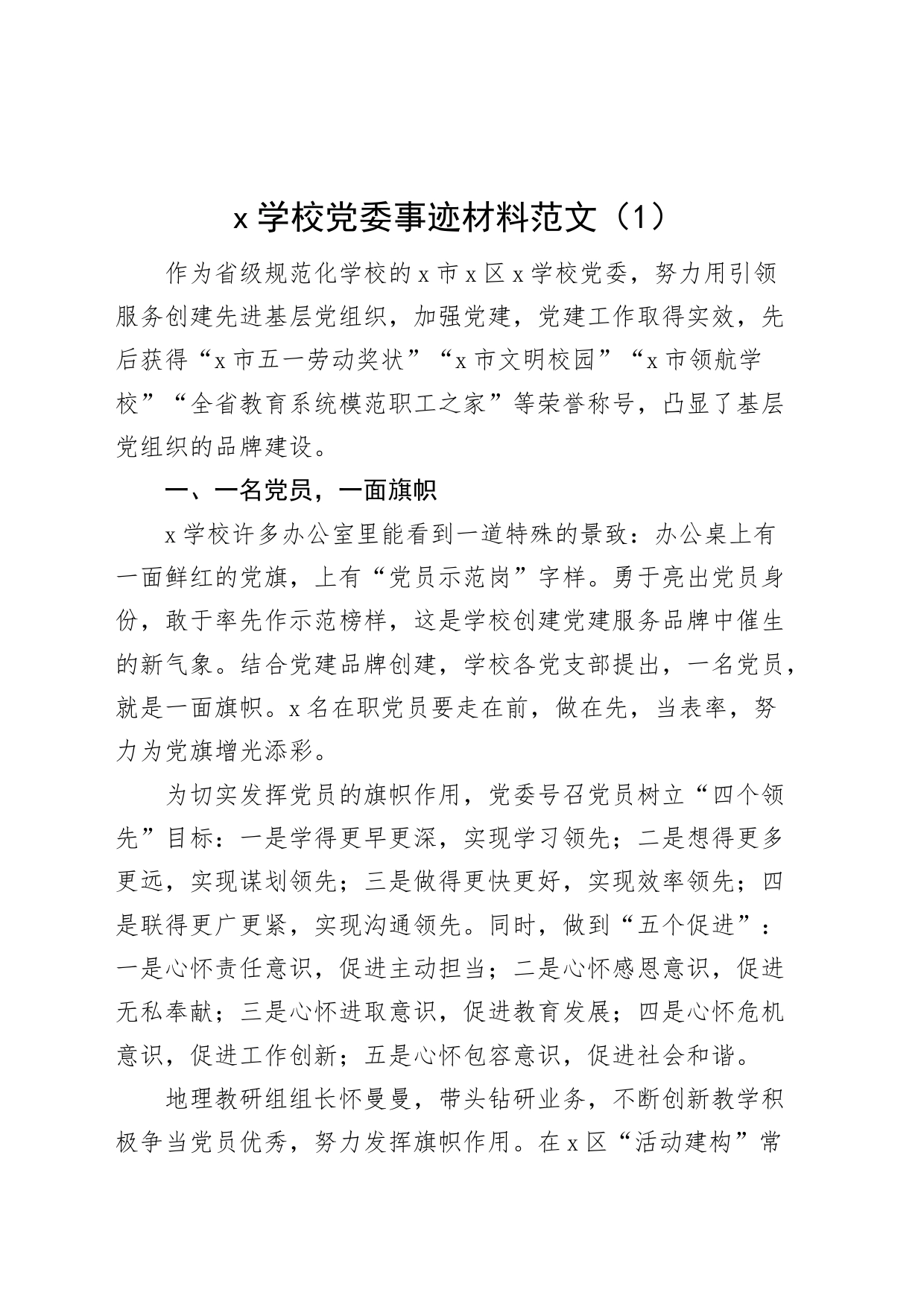 x 学校党委事迹材料范文（1）

作为省级规范化学校的 x 市 x 区 x 学校党委，努力用引领服务创建先进基层党组织，加强党建，党建工作取得实效，先后获得“x 市五一劳动奖状”“x 市文明校园”“x 市领航学校”“全省教育系统模范职工之家”等荣誉称号，凸显了基层党组织的品牌建设。

一、一名党员，一面旗帜

x 学校许多办公室里能看到一道特殊的景致：办公桌上有一面鲜红的党旗，上有“党员示范岗”字样。勇于亮出党员身份，敢于率先作示范榜样，这是学校创建党建服务品牌中催生的新气象。结合党建品牌创建，学校各党支部提出，一名党员，就是一面旗帜。x 名在职党员要走在前，做在先，当表率，努力为党旗增光添彩。

为切实发挥党员的旗帜作用，党委号召党员树立“四个领先”目标：一是学得更早更深，实现学习领先；二是想得更多更远，实现谋划领先；三是做得更快更好，实现效率领先；四是联得更广更紧，实现沟通领先。同时，做到“五个促进”：一是心怀责任意识，促进主动担当；二是心怀感恩意识，促进无私奉献；三是心怀进取意识，促进教育发展；四是心怀危机意识，促进工作创新；五是心怀包容意识，促进社会和谐。

地理教研组组长怀曼曼，带头钻研业务，不断创新教学积极争当党员优秀，努力发挥旗帜作用。在 x 区“活动建构”常